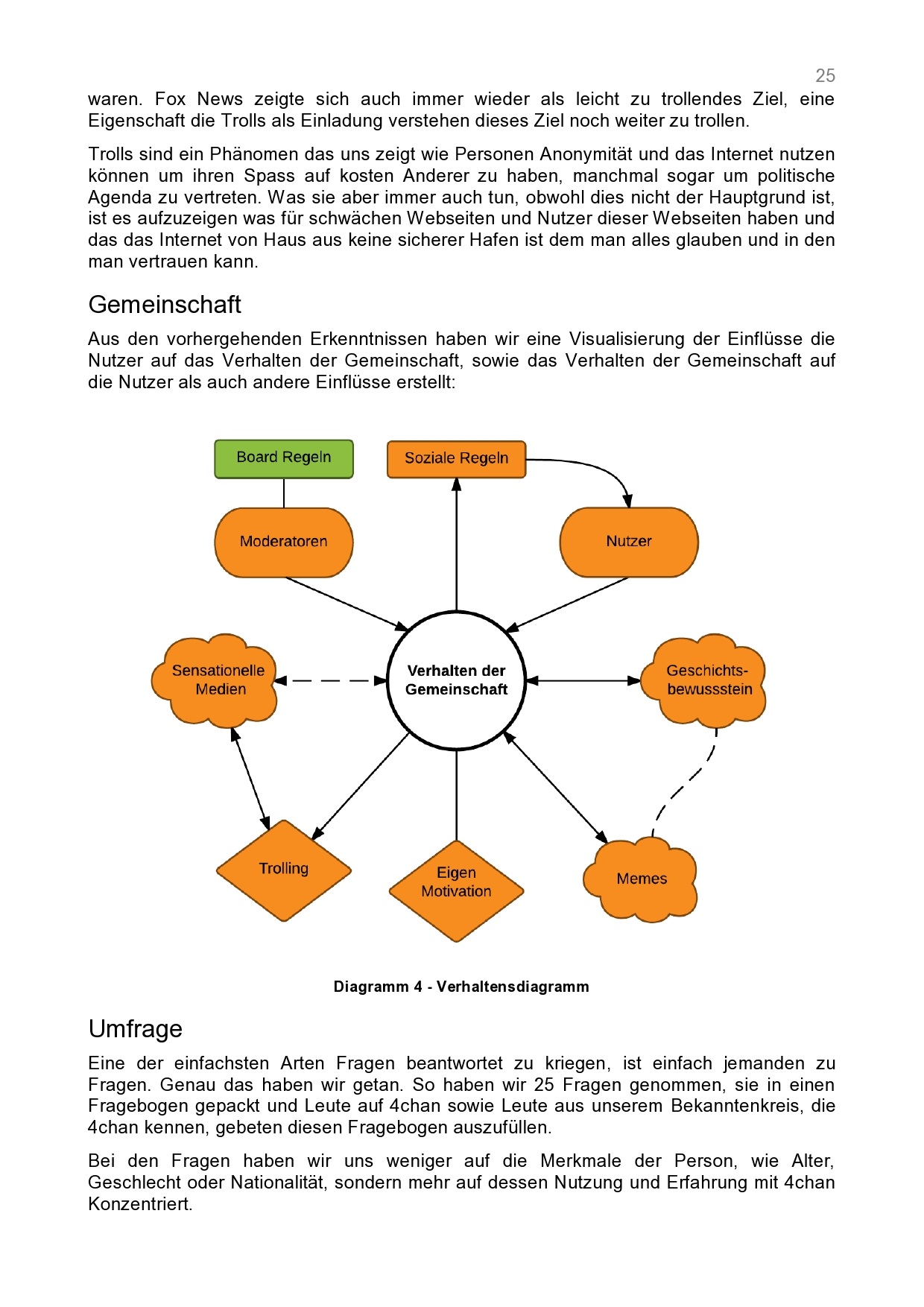 25

waren. Fox News zeigte sich auch immer wieder als leicht zu trollendes Ziel, eine Eigenschaft die Trolls als Einladung verstehen dieses Ziel noch weiter zu trollen.

Trolls sind ein Phänomen das uns zeigt wie Personen Anonymität und das Internet nutzen können um ihren Spass auf kosten Anderer zu haben, manchmal sogar um politische Agenda zu vertreten. Was sie aber immer auch tun, obwohl dies nicht der Hauptgrund ist, ist es aufzuzeigen was für schwächen Webseiten und Nutzer dieser Webseiten haben und das das Internet von Haus aus keine sicherer Hafen ist dem man alles glauben und in den man vertrauen kann.

Gemeinschaft

Aus den vorhergehenden Erkenntnissen haben wir eine Visualisierung der Einflüsse die Nutzer auf das Verhalten der Gemeinschaft, sowie das Verhalten der Gemeinschaft auf die Nutzer als auch andere Einflüsse erstellt:

Board Regeln
Soziale Regeln
Moderatoren
Nutzer
Sensationelle Medien
Verhalten der Gemeinschaft
Geschichts-bewussstein
Trolling
Eigen Motivation
Memes

Diagramm 4 - Verhaltensdiagramm

Umfrage

Eine der einfachsten Arten Fragen beantwortet zu kriegen, ist einfach jemanden zu Fragen. Genau das haben wir getan. So haben wir 25 Fragen genommen, sie in einen Fragebogen gepackt und Leute auf 4chan sowie Leute aus unserem Bekanntenkreis, die 4chan kennen, gebeten diesen Fragebogen auszufüllen.

Bei den Fragen haben wir uns weniger auf die Merkmale der Person, wie Alter, Geschlecht oder Nationalität, sondern mehr auf dessen Nutzung und Erfahrung mit 4chan Konzentriert.